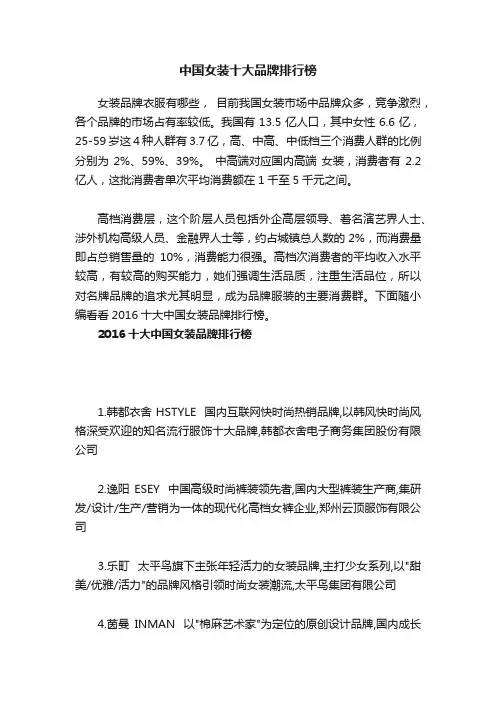 中国女装十大品牌排行榜

女装品牌衣服有哪些， 目前我国女装市场中品牌众多，竞争激烈，各个品牌的市场占有率较低。我国有 13.5 亿人口，其中女性 6.6 亿，25-59 岁这 4 种人群有 3.7 亿，高、中高、中低档三个消费人群的比例分别为 2%、59%、39%。 中高端对应国内高端 女装，消费者有 2.2 亿人，这批消费者单次平均消费额在 1 千至 5 千元之间。

高档消费层，这个阶层人员包括外企高层领导、著名演艺界人士、涉外机构高级人员、金融界人士等，约占城镇总人数的 2%，而消费量即占总销售量的 10%，消费能力很强。高档次消费者的平均收入水平较高，有较高的购买能力，她们强调生活品质，注重生活品位，所以对名牌品牌的追求尤其明显，成为品牌服装的主要消费群。下面随小编看看 2016 十大中国女装品牌排行榜。

2016 十大中国女装品牌排行榜

1.韩都衣舍 HSTYLE 国内互联网快时尚热销品牌,以韩风快时尚风格深受欢迎的知名流行服饰十大品牌,韩都衣舍电子商务集团股份有限公司

2.逸阳 ESEY 中国高级时尚裤装领先者,国内大型裤装生产商,集研发/设计/生产/营销为一体的现代化高档女裤企业,郑州云顶服饰有限公司

3.乐町 太平鸟旗下主张年轻活力的女装品牌,主打少女系列,以"甜美/优雅/活力"的品牌风格引领时尚女装潮流,太平鸟集团有限公司

4.茵曼 INMAN 以"棉麻艺术家"为定位的原创设计品牌,国内成长